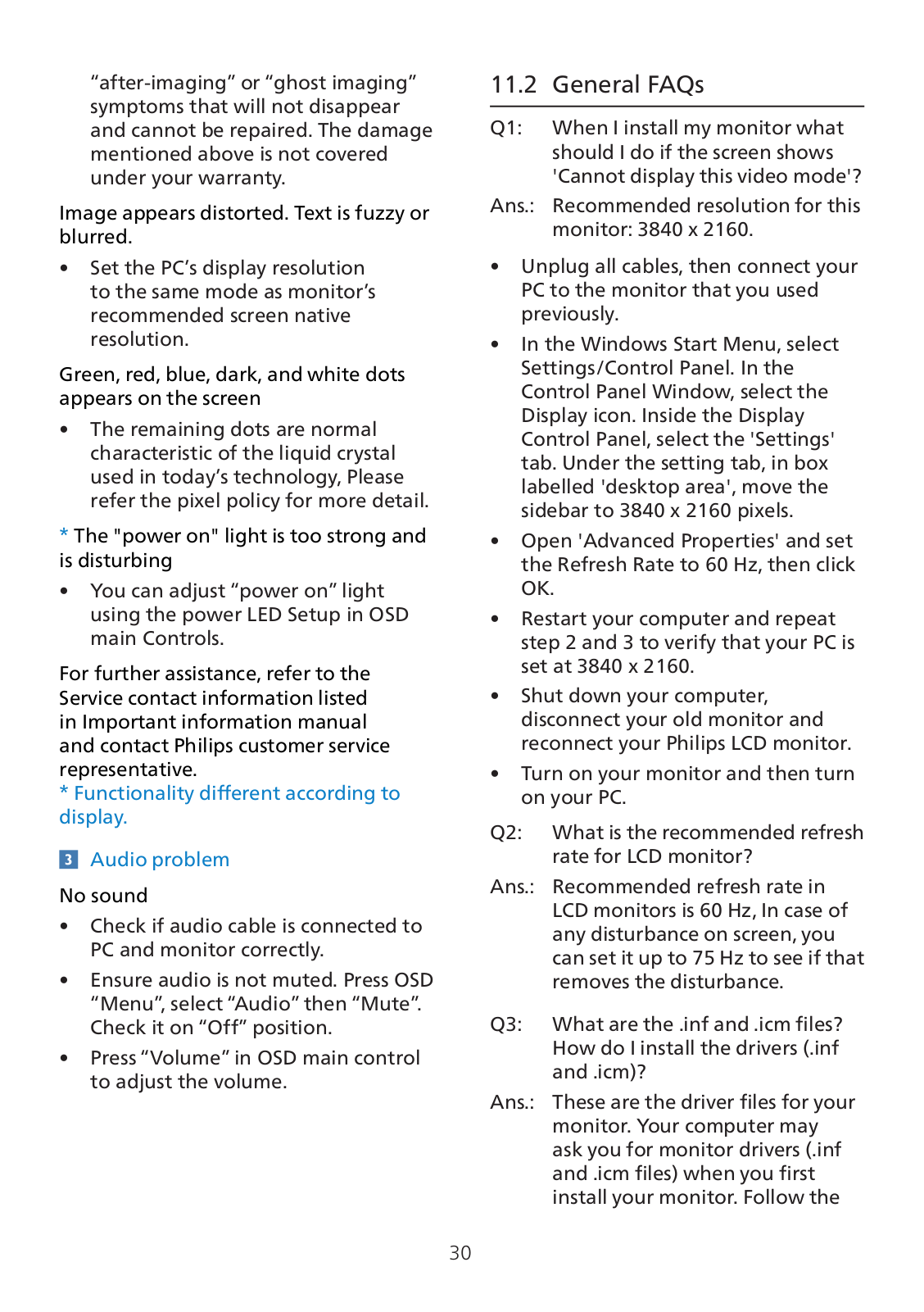 “after-imaging” or “ghost imaging” symptoms that will not disappear and cannot be repaired. The damage mentioned above is not covered under your warranty.

Image appears distorted. Text is fuzzy or blurred.

• Set the PC’s display resolution to the same mode as monitor’s recommended screen native resolution.

Green, red, blue, dark, and white dots appears on the screen

• The remaining dots are normal characteristic of the liquid crystal used in today’s technology, Please refer the pixel policy for more detail.

* The "power on" light is too strong and is disturbing

• You can adjust “power on” light using the power LED Setup in OSD main Controls.

For further assistance, refer to the Service contact information listed in Important information manual and contact Philips customer service representative.
* Functionality different according to display.

3 Audio problem

No sound

• Check if audio cable is connected to PC and monitor correctly.

• Ensure audio is not muted. Press OSD “Menu”, select “Audio” then “Mute”. Check it on “Off” position.

• Press “Volume” in OSD main control to adjust the volume.

11.2 General FAQs

Q1: When I install my monitor what should I do if the screen shows 'Cannot display this video mode'?

Ans.: Recommended resolution for this monitor: 3840 x 2160.

• Unplug all cables, then connect your PC to the monitor that you used previously.

• In the Windows Start Menu, select Settings/Control Panel. In the Control Panel Window, select the Display icon. Inside the Display Control Panel, select the 'Settings' tab. Under the setting tab, in box labelled 'desktop area', move the sidebar to 3840 x 2160 pixels.

• Open 'Advanced Properties' and set the Refresh Rate to 60 Hz, then click OK.

• Restart your computer and repeat step 2 and 3 to verify that your PC is set at 3840 x 2160.

• Shut down your computer, disconnect your old monitor and reconnect your Philips LCD monitor.

• Turn on your monitor and then turn on your PC.

Q2: What is the recommended refresh rate for LCD monitor?

Ans.: Recommended refresh rate in LCD monitors is 60 Hz, In case of any disturbance on screen, you can set it up to 75 Hz to see if that removes the disturbance.

Q3: What are the .inf and .icm files? How do I install the drivers (.inf and .icm)?

Ans.: These are the driver files for your monitor. Your computer may ask you for monitor drivers (.inf and .icm files) when you first install your monitor. Follow the

30